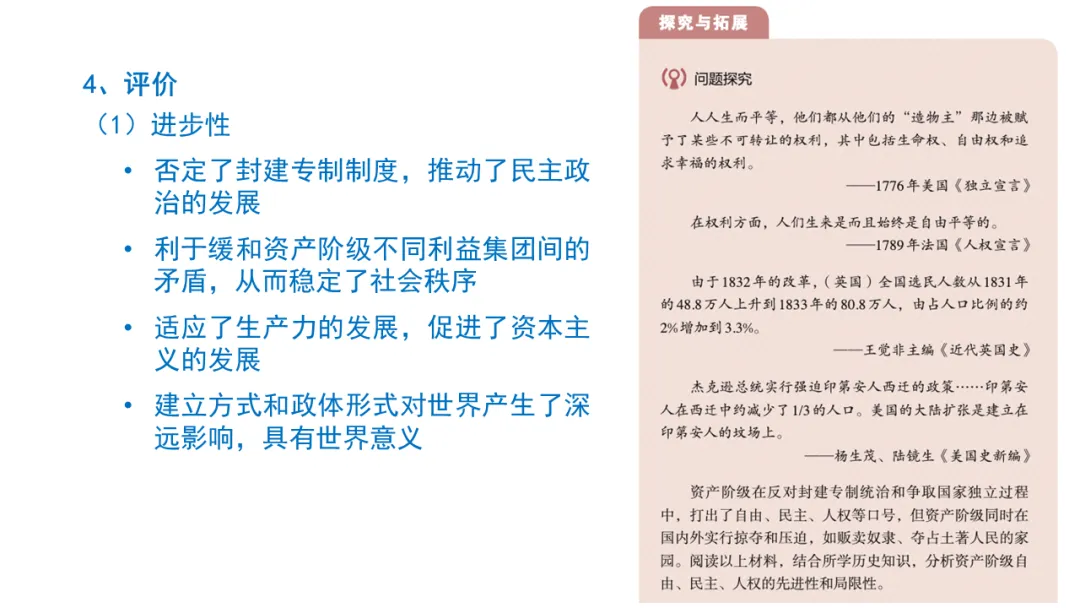 4、评价

（1）进步性

• 否定了封建专制制度，推动了民主政治的发展

• 利于缓和资产阶级不同利益集团间的矛盾，从而稳定了社会秩序

• 适应了生产力的发展，促进了资本主义的发展

• 建立方式和政体形式对世界产生了深远影响，具有世界意义

探究与拓展

问题探究

人人生而平等，他们都从他们的“造物主”那边被赋予了某些不可转让的权利，其中包括生命权、自由权和追求幸福的权利。

——1776年美国《独立宣言》

在权利方面，人们生来是而且始终是自由平等的。

——1789年法国《人权宣言》

由于1832年的改革，（英国）全国选民人数从1831年的48.8万人上升到1833年的80.8万人，由占人口比例的约2%增加到3.3%。

——王觉非主编《近代英国史》

杰克逊总统实行强迫印第安人西迁的政策……印第安人在西迁中约减少了1/3的人口。美国的大陆扩张是建立在印第安人的坟场上。

——杨生茂、陆镜生《美国史新编》

资产阶级在反对封建专制统治和争取国家独立过程中，打出了自由、民主、人权等口号，但资产阶级同时在国内外实行掠夺和压迫，如贩卖奴隶、夺占土著人民的家园。阅读以上材料，结合所学历史知识，分析资产阶级自由、民主、人权的先进性和局限性。